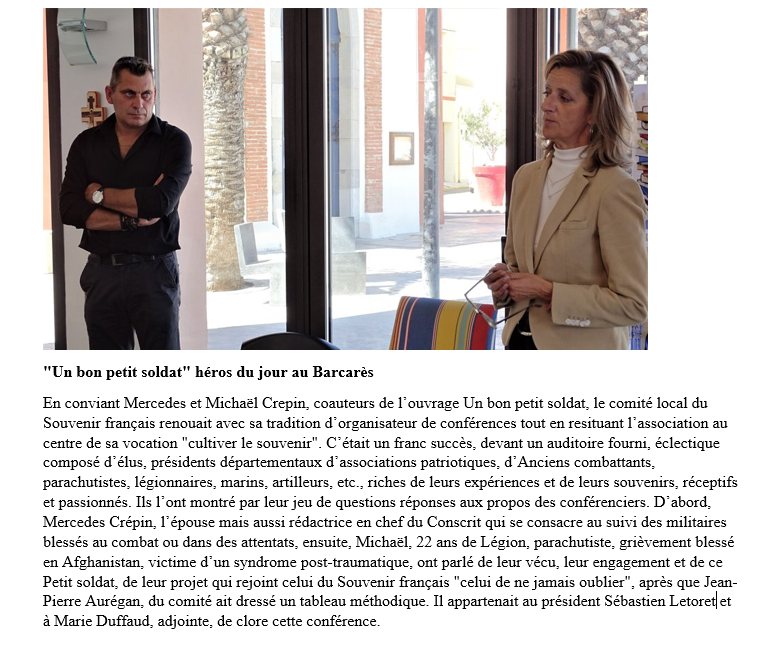 "Un bon petit soldat" héros du jour au Barcarès

En conviant Mercedes et Michaël Crepin, coauteurs de l'ouvrage Un bon petit soldat, le comité local du Souvenir français renouait avec sa tradition d'organisateur de conférences tout en resituant l'association au centre de sa vocation "cultiver le souvenir". C'était un franc succès, devant un auditoire fourni, éclectique composé d'élus, présidents départementaux d'associations patriotiques, d'Anciens combattants, parachutistes, légionnaires, marins, artilleurs, etc., riches de leurs expériences et de leurs souvenirs, réceptifs et passionnés. Ils l'ont montré par leur jeu de questions réponses aux propos des conférenciers. D'abord, Mercedes Crépin, l'épouse mais aussi rédactrice en chef du Conscrit qui se consacre au suivi des militaires blessés au combat ou dans des attentats, ensuite, Michaël, 22 ans de Légion, parachutiste, grièvement blessé en Afghanistan, victime d'un syndrome post-traumatique, ont parlé de leur vécu, leur engagement et de ce Petit soldat, de leur projet qui rejoint celui du Souvenir français "celui de ne jamais oublier", après que Jean-Pierre Aurégan, du comité ait dressé un tableau méthodique. Il appartenait au président Sébastien Letoret et à Marie Duffaud, adjointe, de clore cette conférence.